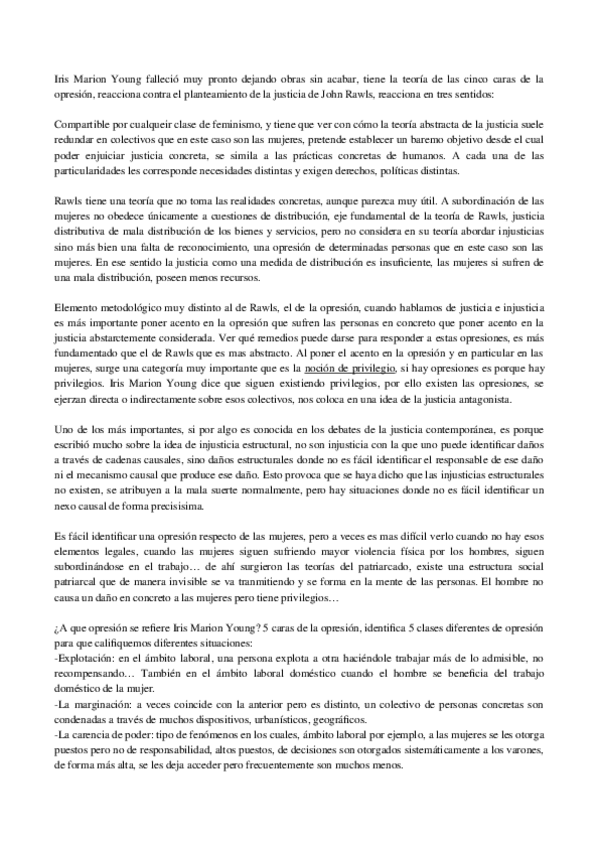 Iris Marion Young falleció muy pronto dejando obras sin acabar, tiene la teoría de las cinco caras de la opresión, reacciona contra el planteamiento de la justicia de John Rawls, reacciona en tres sentidos:

Compartible por cualqueir clase de feminismo, y tiene que ver con cómo la teoría abstracta de la justicia suele redundar en colectivos que en este caso son las mujeres, pretende establecer un baremo objetivo desde el cual poder enjuiciar justicia concreta, se simila a las prácticas concretas de humanos. A cada una de las particularidades les corresponde necesidades distintas y exigen derechos, políticas distintas.

Rawls tiene una teoría que no toma las realidades concretas, aunque parezca muy útil. A subordinación de las mujeres no obedece únicamente a cuestiones de distribución, eje fundamental de la teoría de Rawls, justicia distributiva de mala distribución de los bienes y servicios, pero no considera en su teoría abordar injusticias sino más bien una falta de reconocimiento, una opresión de determinadas personas que en este caso son las mujeres. En ese sentido la justicia como una medida de distribución es insuficiente, las mujeres si sufren de una mala distribución, poseen menos recursos.

Elemento metodológico muy distinto al de Rawls, el de la opresión, cuando hablamos de justicia e injusticia es más importante poner acento en la opresión que sufren las personas en concreto que poner acento en la justicia abstractemente considerada. Ver qué remedios puede darse para responder a estas opresiones, es más fundamentado que el de Rawls que es mas abstracto. Al poner el acento en la opresión y en particular en las mujeres, surge una categoría muy importante que es la noción de privilegio, si hay opresiones es porque hay privilegios. Iris Marion Young dice que siguen existiendo privilegios, por ello existen las opresiones, se ejerzan directa o indirectamente sobre esos colectivos, nos coloca en una idea de la justicia antagonista.

Uno de los más importantes, si por algo es conocida en los debates de la justicia contemporánea, es porque escribió mucho sobre la idea de injusticia estructural, no son injusticia con la que uno puede identificar daños a través de cadenas causales, sino daños estructurales donde no es fácil identificar el responsable de ese daño ni el mecanismo causal que produce ese daño. Esto provoca que se haya dicho que las injusticias estructurales no existen, se atribuyen a la mala suerte normalmente, pero hay situaciones donde no es fácil identificar un nexo causal de forma precisísima.

Es fácil identificar una opresión respecto de las mujeres, pero a veces es mas difícil verlo cuando no hay esos elementos legales, cuando las mujeres siguen sufriendo mayor violencia física por los hombres, siguen subordinándose en el trabajo… de ahí surgieron las teorías del patriarcado, existe una estructura social patriarcal que de manera invisible se va tranmitiendo y se forma en la mente de las personas. El hombre no causa un daño en concreto a las mujeres pero tiene privilegios…

¿A que opresión se refiere Iris Marion Young? 5 caras de la opresión, identifica 5 clases diferentes de opresión para que califiquemos diferentes situaciones:
-Explotación: en el ámbito laboral, una persona explota a otra haciéndole trabajar más de lo admisible, no recompensando… También en el ámbito laboral doméstico cuando el hombre se beneficia del trabajo doméstico de la mujer.
-La marginación: a veces coincide con la anterior pero es distinto, un colectivo de personas concretas son condenadas a través de muchos dispositivos, urbanísticos, geográficos.
-La carencia de poder: tipo de fenómenos en los cuales, ámbito laboral por ejemplo, a las mujeres se les otorga puestos pero no de responsabilidad, altos puestos, de decisiones son otorgados sistemáticamente a los varones, de forma más alta, se les deja acceder pero frecuentemente son muchos menos.